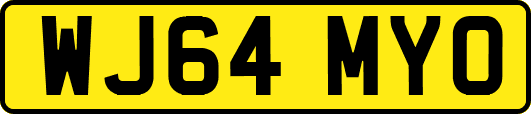 WJ64 MYO